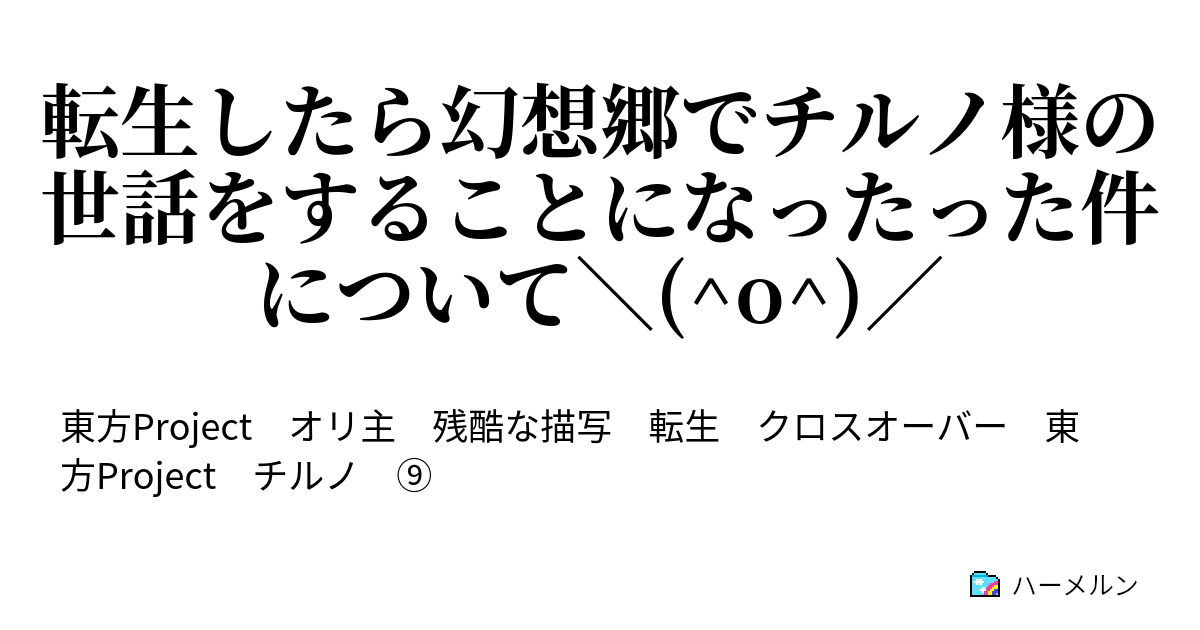 転生したら幻想郷でチルノ様の世話をすることになったった件について＼(^o^)／

東方Project　オリ主　残酷な描写　転生　クロスオーバー　東方Project　チルノ　⑨

ハーメルン